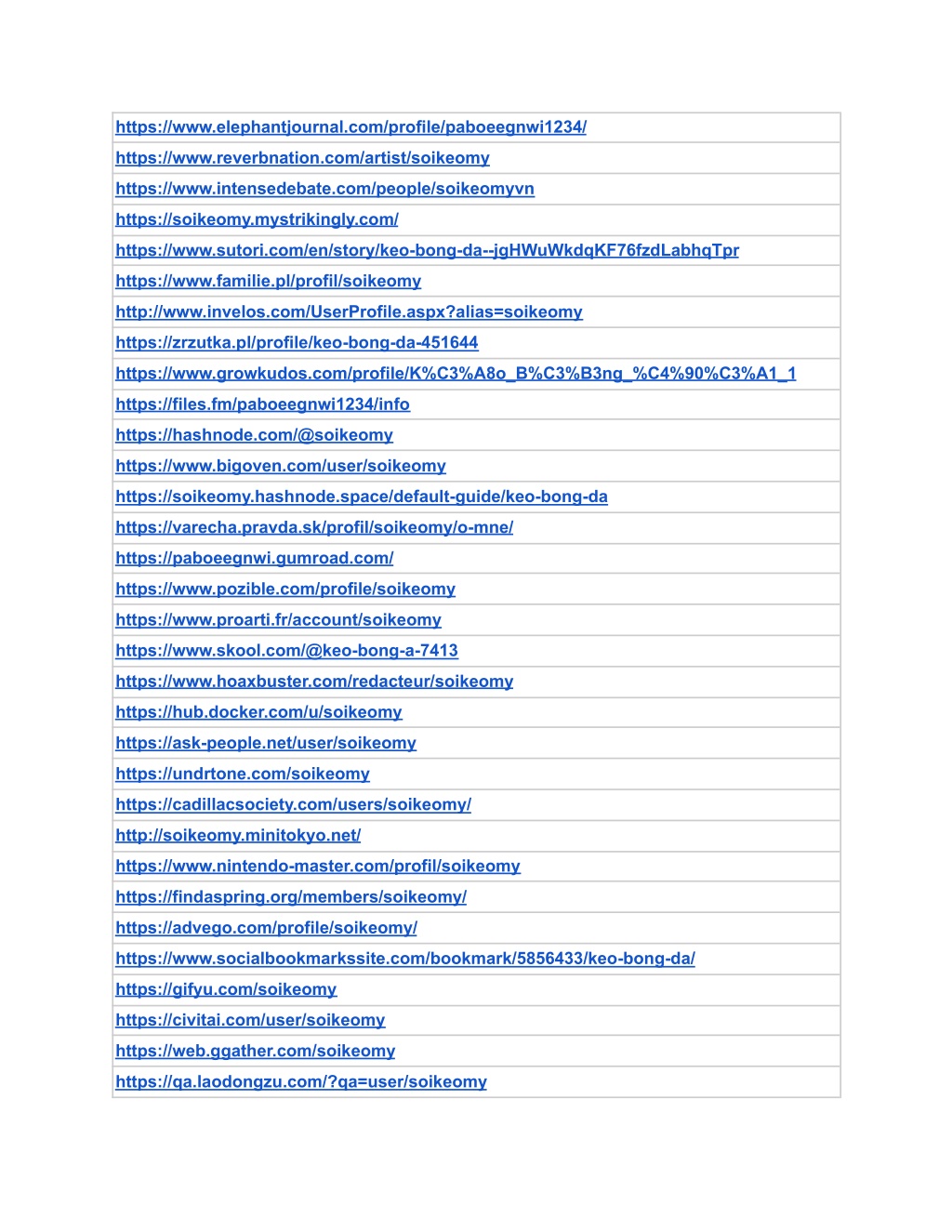 | https://www.elephantjournal.com/profile/paboeegnwi1234/ |
|---|
| https://www.reverbnation.com/artist/soikeomy |
| https://www.intensedebate.com/people/soikeomyvn |
| https://soikeomy.mystrikingly.com/ |
| https://www.sutori.com/en/story/keo-bong-da--jgHWuWkdqKF76fzdLabhqTpr |
| https://www.familie.pl/profil/soikeomy |
| http://www.invelos.com/UserProfile.aspx?alias=soikeomy |
| https://zrzutka.pl/profile/keo-bong-da-451644 |
| https://www.growkudos.com/profile/K%C3%A8o_B%C3%B3ng_%C4%90%C3%A1_1 |
| https://files.fm/paboeegnwi1234/info |
| https://hashnode.com/@soikeomy |
| https://www.bigoven.com/user/soikeomy |
| https://soikeomy.hashnode.space/default-guide/keo-bong-da |
| https://varecha.pravda.sk/profil/soikeomy/o-mne/ |
| https://paboeegnwi.gumroad.com/ |
| https://www.pozible.com/profile/soikeomy |
| https://www.proarti.fr/account/soikeomy |
| https://www.skool.com/@keo-bong-a-7413 |
| https://www.hoaxbuster.com/redacteur/soikeomy |
| https://hub.docker.com/u/soikeomy |
| https://ask-people.net/user/soikeomy |
| https://undrtone.com/soikeomy |
| https://cadillacsociety.com/users/soikeomy/ |
| http://soikeomy.minitokyo.net/ |
| https://www.nintendo-master.com/profil/soikeomy |
| https://findaspring.org/members/soikeomy/ |
| https://advego.com/profile/soikeomy/ |
| https://www.socialbookmarkssite.com/bookmark/5856433/keo-bong-da/ |
| https://gifyu.com/soikeomy |
| https://civitai.com/user/soikeomy |
| https://web.ggather.com/soikeomy |
| https://qa.laodongzu.com/?qa=user/soikeomy |